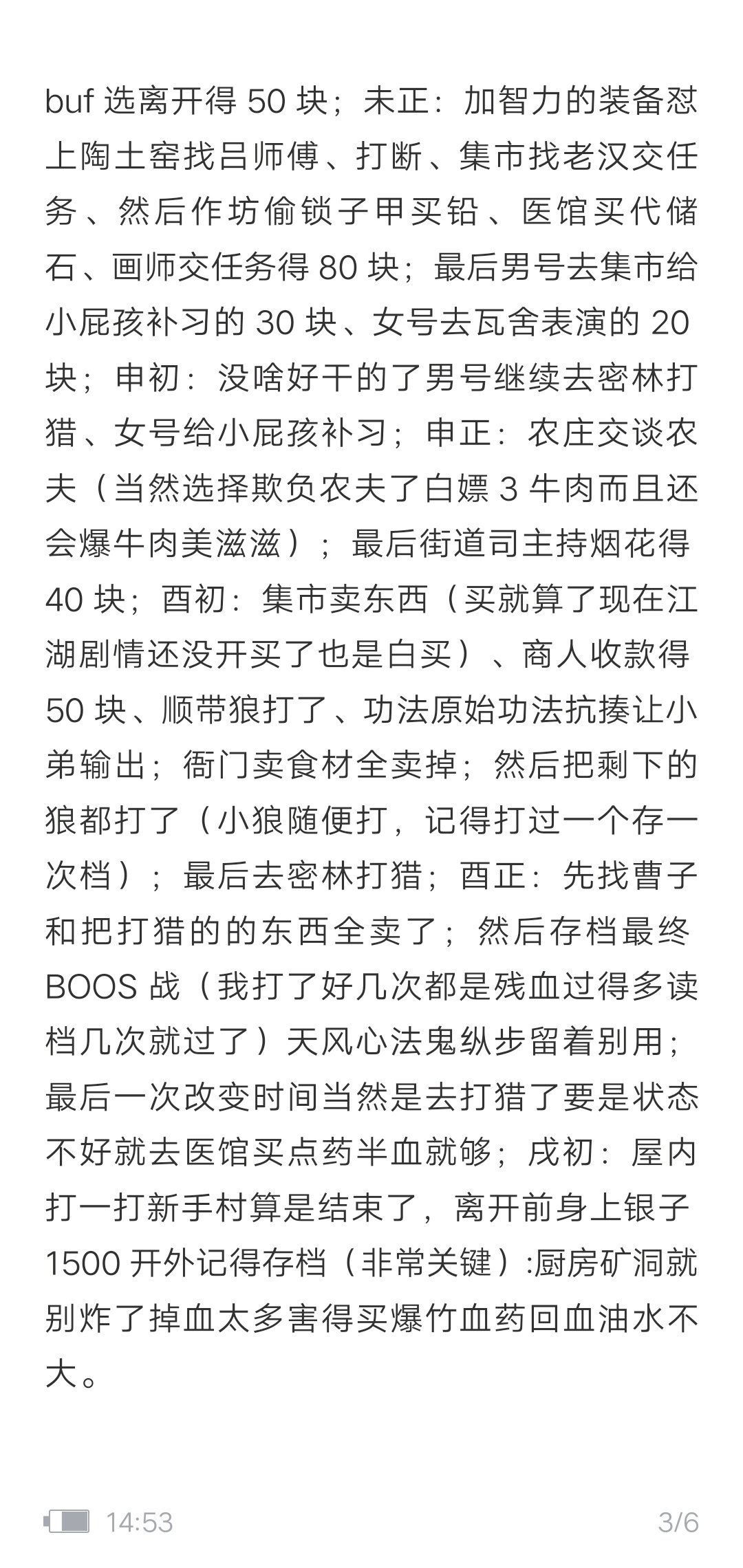 buf 选离开得 50 块；未正：加智力的装备怼上陶土窑找吕师傅、打断、集市找老汉交任务、然后作坊偷锁子甲买铅、医馆买代储石、画师交任务得 80 块；最后男号去集市给小屁孩补习的 30 块、女号去瓦舍表演的 20 块；申初：没啥好干的了男号继续去密林打猎、女号给小屁孩补习；申正：农庄交谈农夫（当然选择欺负农夫了白嫖 3 牛肉而且还会爆牛肉美滋滋）；最后街道司主持烟花得 40 块；酉初：集市卖东西（买就算了现在江湖剧情还没开买了也是白买）、商人收款得 50 块、顺带狼打了、功法原始功法抗揍让小弟输出；衙门卖食材全卖掉；然后把剩下的狼都打了（小狼随便打，记得打过一个存一次档）；最后去密林打猎；酉正：先找曹子和把打猎的的东西全卖了；然后存档最终 BOOS 战（我打了好几次都是残血过得多读档几次就过了）天风心法鬼纵步留着别用；最后一次改变时间当然是去打猎了要是状态不好就去医馆买点药半血就够；戌初：屋内打一打新手村算是结束了，离开前身上银子 1500 开外记得存档（非常关键）:厨房矿洞就别炸了掉血太多害得买爆竹血药回血油水不大。

14:53 3/6